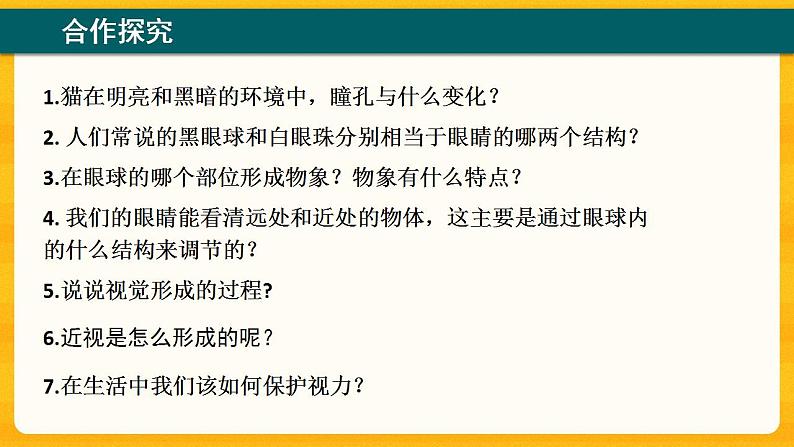 合作探究

1.猫在明亮和黑暗的环境中，瞳孔与什么变化？

2. 人们常说的黑眼球和白眼珠分别相当于眼睛的哪两个结构？

3.在眼球的哪个部位形成物象？物象有什么特点？

4. 我们的眼睛能看清远处和近处的物体，这主要是通过眼球内的什么结构来调节的？

5.说说视觉形成的过程?

6.近视是怎么形成的呢？

7.在生活中我们该如何保护视力？